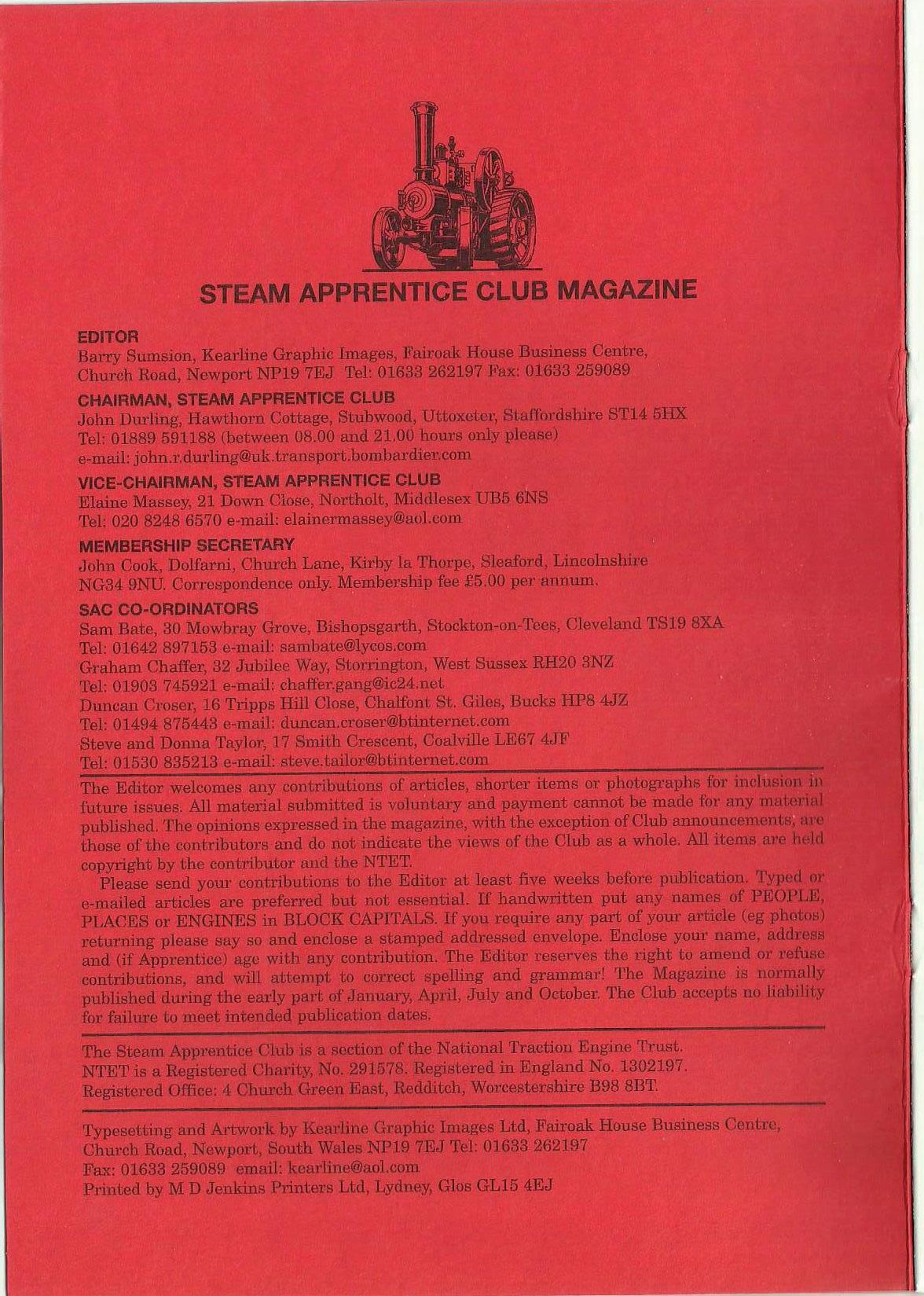 STEAM APPRENTICE CLUB MAGAZINE

EDITOR
Barry Sumsion, Kearline Graphic Images, Fairoak House Business Centre, Church Road, Newport NP19 7EJ Tel: 01633 262197 Fax: 01633 259089

CHAIRMAN, STEAM APPRENTICE CLUB
John Durling, Hawthorn Cottage, Stubwood, Uttoxeter, Staffordshire ST14 5HX
Tel: 01889 591188 (between 08.00 and 21.00 hours only please)
e-mail: john.r.durling@uk.transport.bombardier.com

VICE-CHAIRMAN, STEAM APPRENTICE CLUB
Elaine Massey, 21 Down Close, Northolt, Middlesex UB5 6NS
Tel: 020 8248 6570 e-mail: elainermassey@aol.com

MEMBERSHIP SECRETARY
John Cook, Dolfarni, Church Lane, Kirby la Thorpe, Sleaford, Lincolnshire NG34 9NU. Correspondence only. Membership fee £5.00 per annum.

SAC CO-ORDINATORS
Sam Bate, 30 Mowbray Grove, Bishopsgarth, Stockton-on-Tees, Cleveland TS19 8XA
Tel: 01642 897153 e-mail: sambate@lycos.com
Graham Chaffer, 32 Jubilee Way, Storrington, West Sussex RH20 3NZ
Tel: 01903 745921 e-mail: chaffer.gang@ic24.net
Duncan Croser, 16 Tripps Hill Close, Chalfont St. Giles, Bucks HP8 4JZ
Tel: 01494 875443 e-mail: duncan.croser@btinternet.com
Steve and Donna Taylor, 17 Smith Crescent, Coalville LE67 4JF
Tel: 01530 835213 e-mail: steve.tailor@btinternet.com

The Editor welcomes any contributions of articles, shorter items or photographs for inclusion in future issues. All material submitted is voluntary and payment cannot be made for any material published. The opinions expressed in the magazine, with the exception of Club announcements, are those of the contributors and do not indicate the views of the Club as a whole. All items are held copyright by the contributor and the NTET.

Please send your contributions to the Editor at least five weeks before publication. Typed or e-mailed articles are preferred but not essential. If handwritten put any names of PEOPLE, PLACES or ENGINES in BLOCK CAPITALS. If you require any part of your article (eg photos) returning please say so and enclose a stamped addressed envelope. Enclose your name, address and (if Apprentice) age with any contribution. The Editor reserves the right to amend or refuse contributions, and will attempt to correct spelling and grammar! The Magazine is normally published during the early part of January, April, July and October. The Club accepts no liability for failure to meet intended publication dates.

The Steam Apprentice Club is a section of the National Traction Engine Trust.
NTET is a Registered Charity, No. 291578. Registered in England No. 1302197.
Registered Office: 4 Church Green East, Redditch, Worcestershire B98 8BT.

Typesetting and Artwork by Kearline Graphic Images Ltd, Fairoak House Business Centre, Church Road, Newport, South Wales NP19 7EJ Tel: 01633 262197
Fax: 01633 259089 email: kearline@aol.com
Printed by M D Jenkins Printers Ltd, Lydney, Glos GL15 4EJ